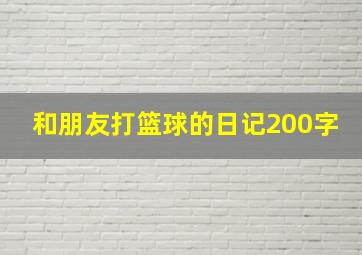 和朋友打篮球的日记200字